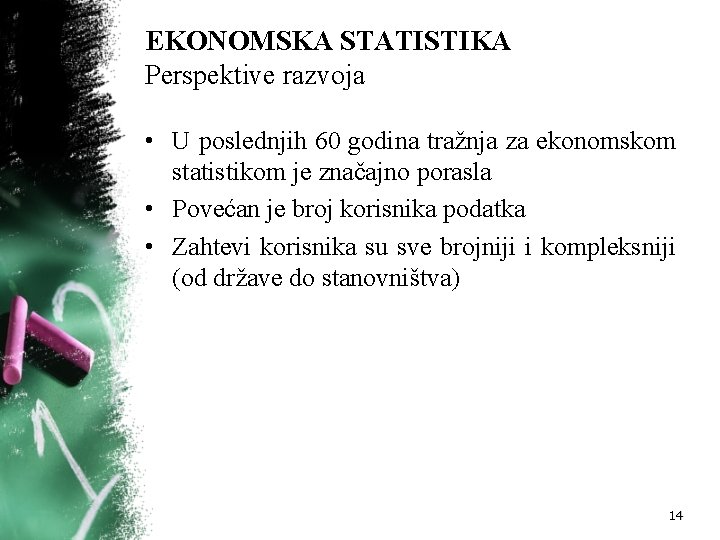 EKONOMSKA STATISTIKA
Perspektive razvoja

• U poslednjih 60 godina tražnja za ekonomskom statistikom je značajno porasla
• Povećan je broj korisnika podatka
• Zahtevi korisnika su sve brojniji i kompleksniji (od države do stanovništva)

14